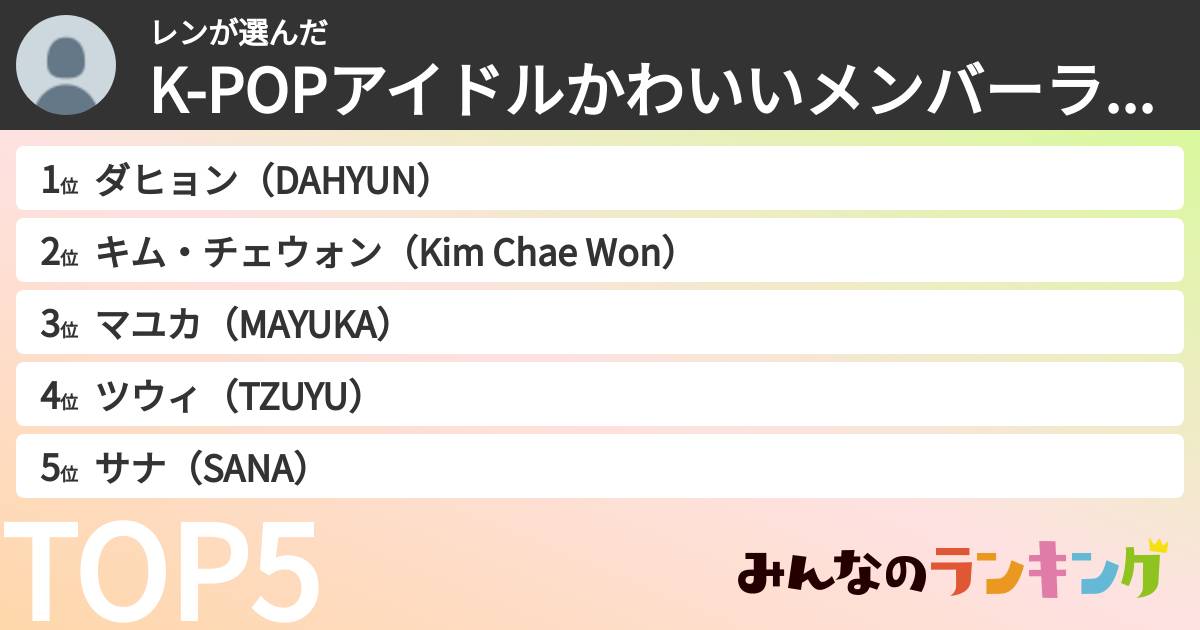 レンが選んだ
K-POPアイドルかわいいメンバーラ...

1位 ダヒョン（DAHYUN）
2位 キム・チェウォン（Kim Chae Won）
3位 マユカ（MAYUKA）
4位 ツウィ（TZUYU）
5位 サナ（SANA）

TOP5

みんなのランキング